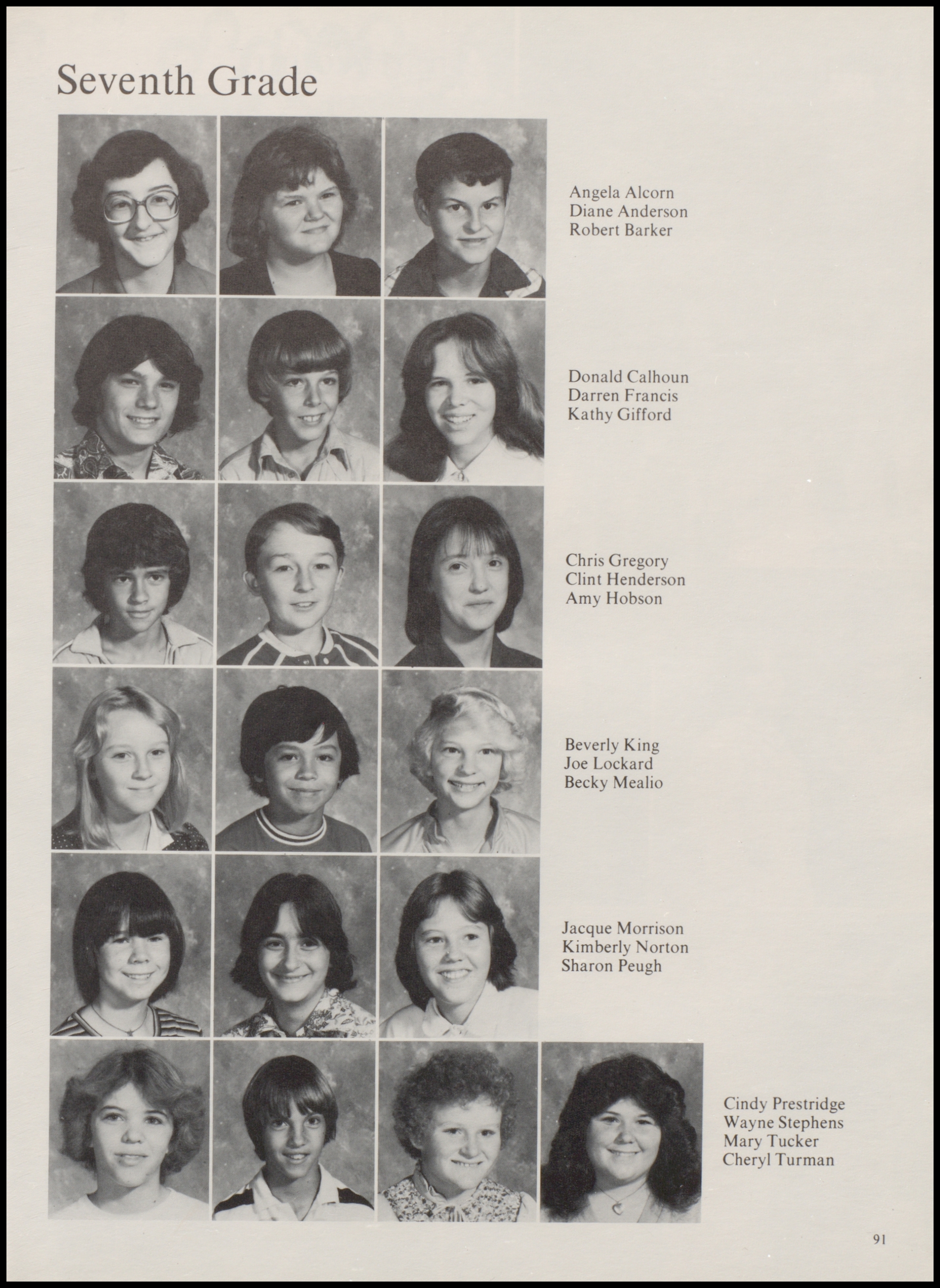 Seventh Grade

Angela Alcorn
Diane Anderson
Robert Barker

Donald Calhoun
Darren Francis
Kathy Gifford

Chris Gregory
Clint Henderson
Amy Hobson

Beverly King
Joe Lockard
Becky Mealio

Jacque Morrison
Kimberly Norton
Sharon Peugh

Cindy Prestridge
Wayne Stephens
Mary Tucker
Cheryl Turman

91